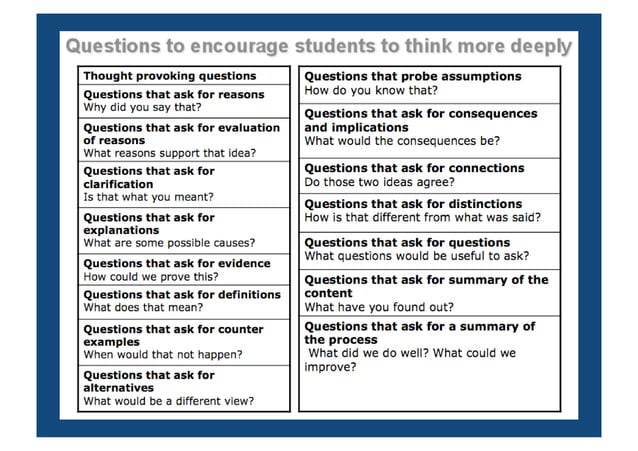 Questions to encourage students to think more deeply

Thought provoking questions

Questions that ask for reasons
Why did you say that?

Questions that ask for evaluation of reasons
What reasons support that idea?

Questions that ask for clarification
Is that what you meant?

Questions that ask for explanations
What are some possible causes?

Questions that ask for evidence
How could we prove this?

Questions that ask for definitions
What does that mean?

Questions that ask for counter examples
When would that not happen?

Questions that ask for alternatives
What would be a different view?

Questions that probe assumptions
How do you know that?

Questions that ask for consequences and implications
What would the consequences be?

Questions that ask for connections
Do those two ideas agree?

Questions that ask for distinctions
How is that different from what was said?

Questions that ask for questions
What questions would be useful to ask?

Questions that ask for summary of the content
What have you found out?

Questions that ask for a summary of the process
What did we do well? What could we improve?